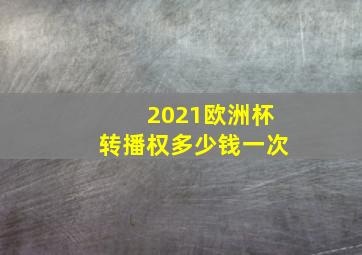 2021欧洲杯
转播权多少钱一次